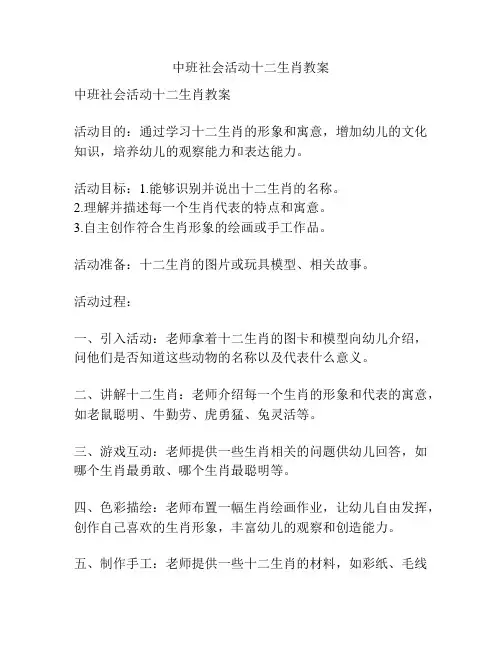 中班社会活动十二生肖教案

中班社会活动十二生肖教案

活动目的：通过学习十二生肖的形象和寓意，增加幼儿的文化知识，培养幼儿的观察能力和表达能力。

活动目标：1.能够识别并说出十二生肖的名称。
2.理解并描述每一个生肖代表的特点和寓意。
3.自主创作符合生肖形象的绘画或手工作品。

活动准备：十二生肖的图片或玩具模型、相关故事。

活动过程：

一、引入活动：老师拿着十二生肖的图卡和模型向幼儿介绍，问他们是否知道这些动物的名称以及代表什么意义。

二、讲解十二生肖：老师介绍每一个生肖的形象和代表的寓意，如老鼠聪明、牛勤劳、虎勇猛、兔灵活等。

三、游戏互动：老师提供一些生肖相关的问题供幼儿回答，如哪个生肖最勇敢、哪个生肖最聪明等。

四、色彩描绘：老师布置一幅生肖绘画作业，让幼儿自由发挥，创作自己喜欢的生肖形象，丰富幼儿的观察和创造能力。

五、制作手工：老师提供一些十二生肖的材料，如彩纸、毛线